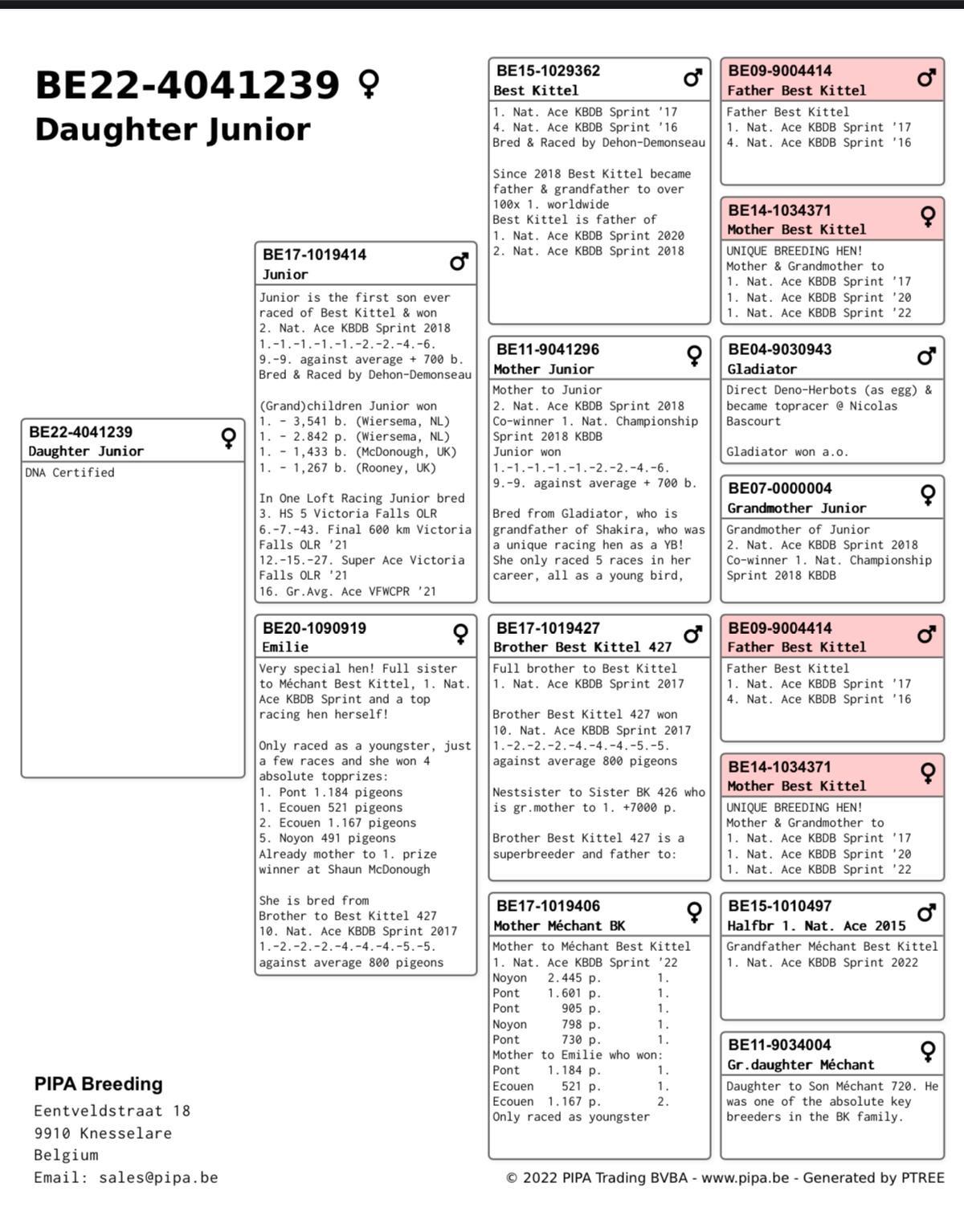 BE22-4041239 ♀
Daughter Junior

BE22-4041239 ♀
Daughter Junior
DNA Certified

BE17-1019414 ♂
Junior
Junior is the first son ever raced of Best Kittel & won
2. Nat. Ace KBDB Sprint 2018
1.-1.-1.-1.-1.-2.-2.-4.-6.
9.-9. against average + 700 b.
Bred & Raced by Dehon-Demonseau

(Grand)children Junior won
1. - 3,541 b. (Wiersema, NL)
1. - 2.842 p. (Wiersema, NL)
1. - 1,433 b. (McDonough, UK)
1. - 1,267 b. (Rooney, UK)

In One Loft Racing Junior bred
3. HS 5 Victoria Falls OLR
6.-7.-43. Final 600 km Victoria Falls OLR '21
12.-15.-27. Super Ace Victoria Falls OLR '21
16. Gr.Avg. Ace VFWCPR '21

BE20-1090919 ♀
Emilie
Very special hen! Full sister to Méchant Best Kittel, 1. Nat. Ace KBDB Sprint and a top racing hen herself!

Only raced as a youngster, just a few races and she won 4 absolute topprizes:
1. Pont 1.184 pigeons
1. Ecouen 521 pigeons
2. Ecouen 1.167 pigeons
5. Noyon 491 pigeons
Already mother to 1. prize winner at Shaun McDonough

She is bred from
Brother to Best Kittel 427
10. Nat. Ace KBDB Sprint 2017
1.-2.-2.-2.-4.-4.-4.-5.-5.
against average 800 pigeons

BE15-1029362 ♂
Best Kittel
1. Nat. Ace KBDB Sprint '17
4. Nat. Ace KBDB Sprint '16
Bred & Raced by Dehon-Demonseau

Since 2018 Best Kittel became father & grandfather to over 100x 1. worldwide
Best Kittel is father of
1. Nat. Ace KBDB Sprint 2020
2. Nat. Ace KBDB Sprint 2018

BE11-9041296 ♀
Mother Junior
Mother to Junior
2. Nat. Ace KBDB Sprint 2018
Co-winner 1. Nat. Championship Sprint 2018 KBDB
Junior won
1.-1.-1.-1.-1.-2.-2.-4.-6.
9.-9. against average + 700 b.

Bred from Gladiator, who is grandfather of Shakira, who was a unique racing hen as a YB! She only raced 5 races in her career, all as a young bird,

BE17-1019427 ♂
Brother Best Kittel 427
Full brother to Best Kittel
1. Nat. Ace KBDB Sprint 2017

Brother Best Kittel 427 won
10. Nat. Ace KBDB Sprint 2017
1.-2.-2.-2.-4.-4.-4.-5.-5.
against average 800 pigeons

Nestsister to Sister BK 426 who is gr.mother to 1. +7000 p.

Brother Best Kittel 427 is a superbreeder and father to:

BE17-1019406 ♀
Mother Méchant BK
Mother to Méchant Best Kittel
1. Nat. Ace KBDB Sprint '22
Noyon 2.445 p. 1.
Pont 1.601 p. 1.
Pont 905 p. 1.
Noyon 798 p. 1.
Pont 730 p. 1.
Mother to Emilie who won:
Pont 1.184 p. 1.
Ecouen 521 p. 1.
Ecouen 1.167 p. 2.
Only raced as youngster

BE09-9004414 ♂
Father Best Kittel
Father Best Kittel
1. Nat. Ace KBDB Sprint '17
4. Nat. Ace KBDB Sprint '16

BE14-1034371 ♀
Mother Best Kittel
UNIQUE BREEDING HEN!
Mother & Grandmother to
1. Nat. Ace KBDB Sprint '17
1. Nat. Ace KBDB Sprint '20
1. Nat. Ace KBDB Sprint '22

BE04-9030943 ♂
Gladiator
Direct Deno-Herbots (as egg) & became topracer @ Nicolas Bascourt

Gladiator won a.o.

BE07-0000004 ♀
Grandmother Junior
Grandmother of Junior
2. Nat. Ace KBDB Sprint 2018
Co-winner 1. Nat. Championship Sprint 2018 KBDB

BE09-9004414 ♂
Father Best Kittel
Father Best Kittel
1. Nat. Ace KBDB Sprint '17
4. Nat. Ace KBDB Sprint '16

BE14-1034371 ♀
Mother Best Kittel
UNIQUE BREEDING HEN!
Mother & Grandmother to
1. Nat. Ace KBDB Sprint '17
1. Nat. Ace KBDB Sprint '20
1. Nat. Ace KBDB Sprint '22

BE15-1010497 ♂
Halfbr 1. Nat. Ace 2015
Grandfather Méchant Best Kittel
1. Nat. Ace KBDB Sprint 2022

BE11-9034004 ♀
Gr.daughter Méchant
Daughter to Son Méchant 720. He was one of the absolute key breeders in the BK family.

PIPA Breeding
Eentveldstraat 18
9910 Knesselare
Belgium
Email: sales@pipa.be

© 2022 PIPA Trading BVBA - www.pipa.be - Generated by PTREE